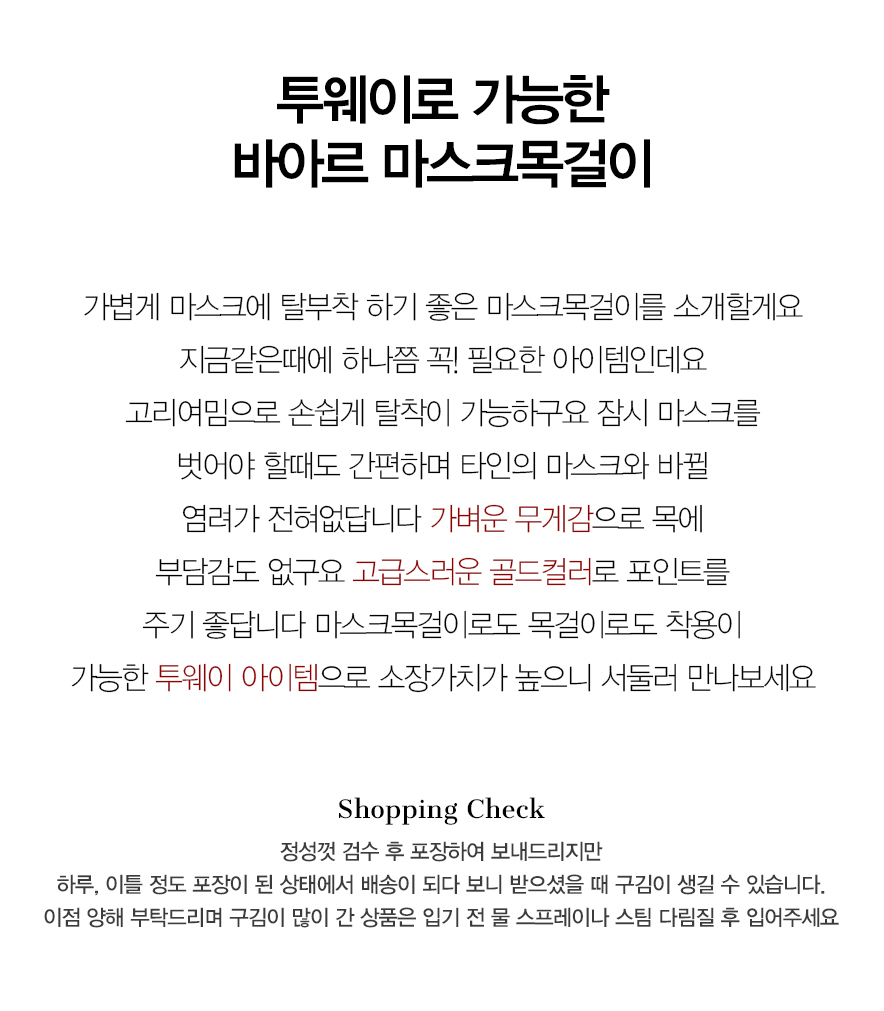 투웨이로 가능한
바아르 마스크목걸이

가볍게 마스크에 탈부착 하기 좋은 마스크목걸이를 소개할게요
지금같은때에 하나쯤 꼭! 필요한 아이템인데요
고리여밈으로 손쉽게 탈착이 가능하구요 잠시 마스크를
벗어야 할때도 간편하며 타인의 마스크와 바뀔
염려가 전혀없답니다 가벼운 무게감으로 목에
부담감도 없구요 고급스러운 골드컬러로 포인트를
주기 좋답니다 마스크목걸이로도 목걸이로도 착용이
가능한 투웨이 아이템으로 소장가치가 높으니 서둘러 만나보세요

Shopping Check
정성껏 검수 후 포장하여 보내드리지만
하루, 이틀 정도 포장이 된 상태에서 배송이 되다 보니 받으셨을 때 구김이 생길 수 있습니다.
이점 양해 부탁드리며 구김이 많이 간 상품은 입기 전 물 스프레이나 스팀 다림질 후 입어주세요